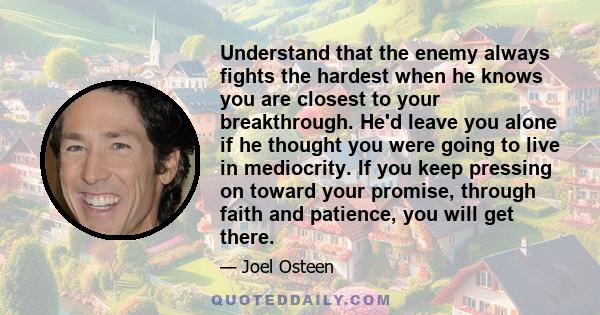 Understand that the enemy always fights the hardest when he knows you are closest to your breakthrough. He'd leave you alone if he thought you were going to live in mediocrity. If you keep pressing on toward your promise, through faith and patience, you will get there.

— Joel Osteen

QUOTEDDAILY.COM